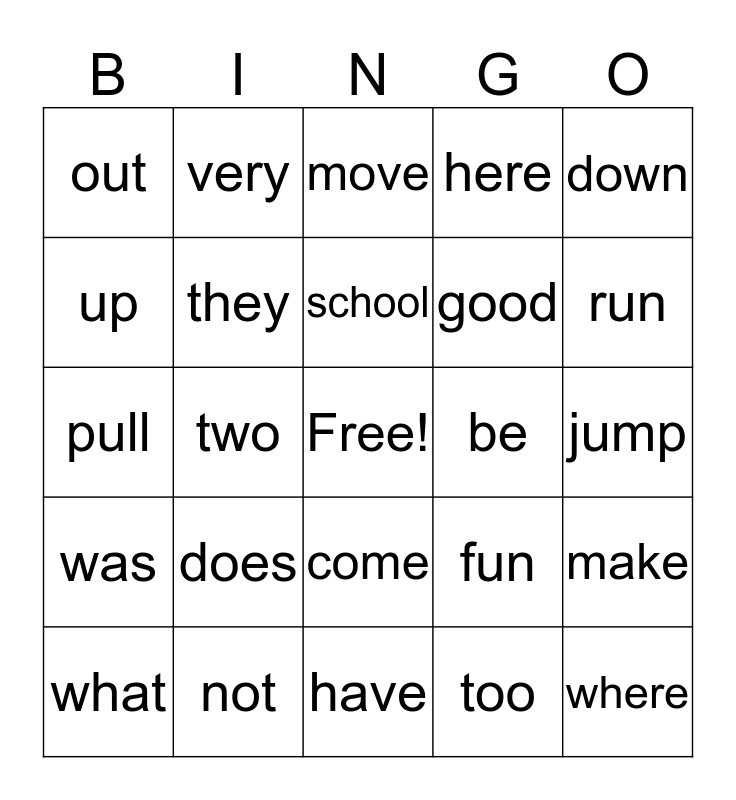 | B | I | N | G | O |
|---|---|---|---|---|
| out | very | move | here | down |
| up | they | school | good | run |
| pull | two | Free! | be | jump |
| was | does | come | fun | make |
| what | not | have | too | where |